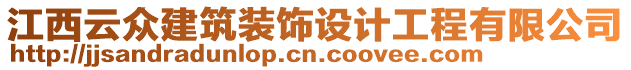 江西云众建筑装饰设计工程有限公司
http://jjsandradunlop.cn.coovee.com